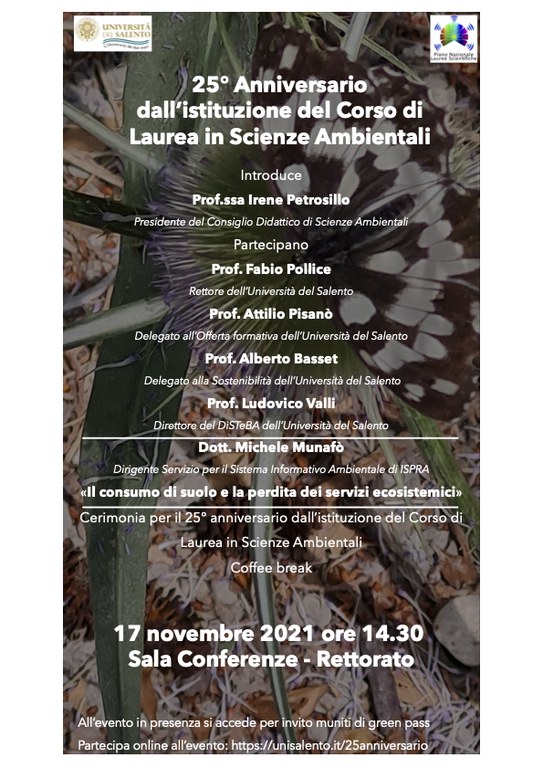 UNIVERSITÀ DEL SALENTO

Piano Nazionale Lauree Scientifiche

25° Anniversario dall'istituzione del Corso di Laurea in Scienze Ambientali

Introduce

Prof.ssa Irene Petrosillo

Presidente del Consiglio Didattico di Scienze Ambientali

Partecipano

Prof. Fabio Pollice

Rettore dell'Università del Salento

Prof. Attilio Pisanò

Delegato all'Offerta formativa dell'Università del Salento

Prof. Alberto Basset

Delegato alla Sostenibilità dell'Università del Salento

Prof. Ludovico Valli

Direttore del DiSTeBA dell'Università del Salento

Dott. Michele Munafò

Dirigente Servizio per il Sistema Informativo Ambientale di ISPRA

«Il consumo di suolo e la perdita dei servizi ecosistemici»

Cerimonia per il 25° anniversario dall'istituzione del Corso di Laurea in Scienze Ambientali

Coffee break

17 novembre 2021 ore 14.30
Sala Conferenze - Rettorato

All'evento in presenza si accede per invito muniti di green pass

Partecipa online all'evento: https://unisalento.it/25anniversario